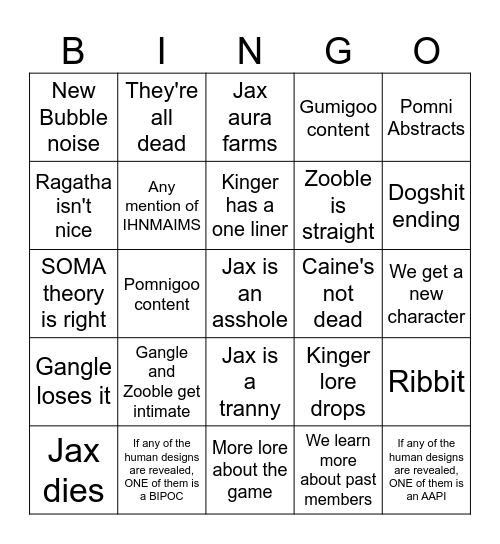 | B | I | N | G | O |
|---|---|---|---|---|
| New Bubble noise | They're all dead | Jax aura farms | Gumigoo content | Pomni Abstracts |
| Ragatha isn't nice | Any mention of IHNMAIMS | Kinger has a one liner | Zooble is straight | Dogshit ending |
| SOMA theory is right | Pomnigoo content | Jax is an asshole | Caine's not dead | We get a new character |
| Gangle loses it | Gangle and Zooble get intimate | Jax is a tranny | Kinger lore drops | Ribbit |
| Jax dies | If any of the human designs are revealed, ONE of them is a BIPOC | More lore about the game | We learn more about past members | If any of the human designs are revealed, ONE of them is an AAPI |